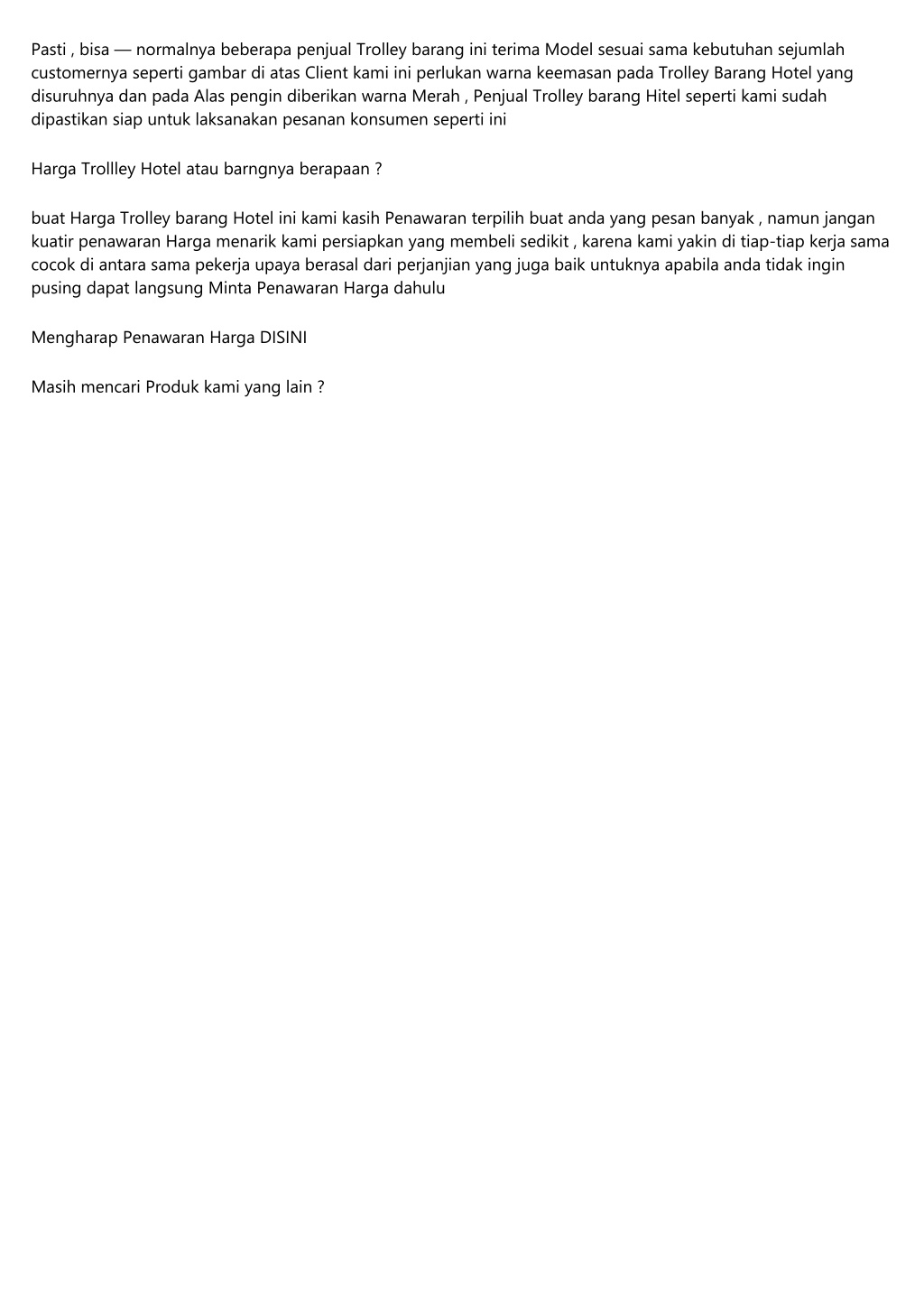 Pasti , bisa — normalnya beberapa penjual Trolley barang ini terima Model sesuai sama kebutuhan sejumlah customernya seperti gambar di atas Client kami ini perlukan warna keemasan pada Trolley Barang Hotel yang disuruhnya dan pada Alas pengin diberikan warna Merah , Penjual Trolley barang Hitel seperti kami sudah dipastikan siap untuk laksanakan pesanan konsumen seperti ini

Harga Trollley Hotel atau barngnya berapaan ?

buat Harga Trolley barang Hotel ini kami kasih Penawaran terpilih buat anda yang pesan banyak , namun jangan kuatir penawaran Harga menarik kami persiapkan yang membeli sedikit , karena kami yakin di tiap-tiap kerja sama cocok di antara sama pekerja upaya berasal dari perjanjian yang juga baik untuknya apabila anda tidak ingin pusing dapat langsung Minta Penawaran Harga dahulu

Mengharap Penawaran Harga DISINI

Masih mencari Produk kami yang lain ?